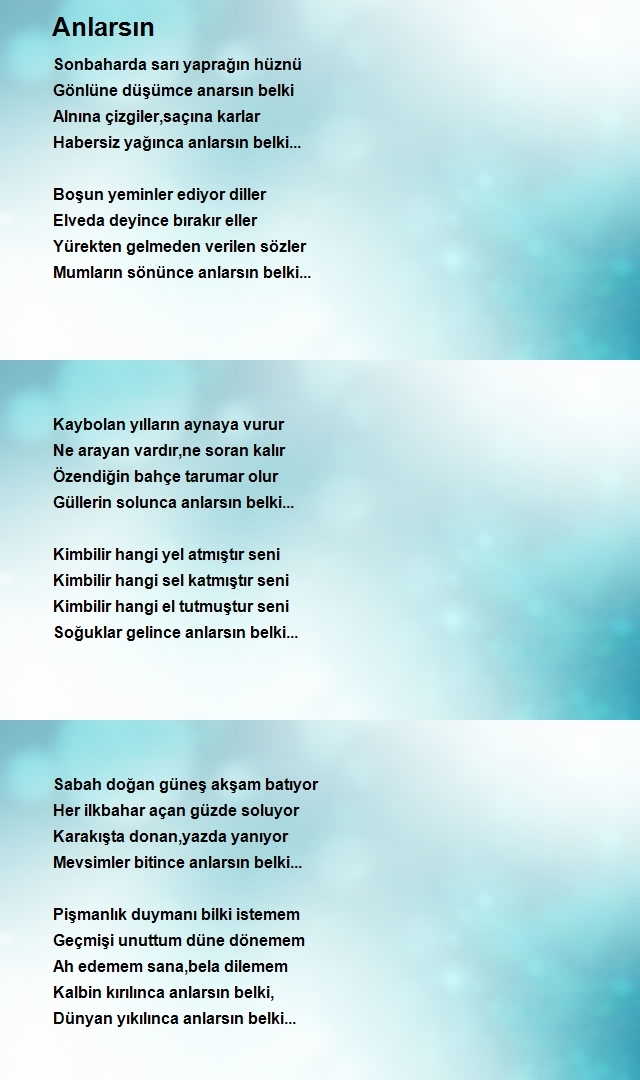 Anlarsın

Sonbaharda sarı yaprağın hüznü
Gönlüne düşümce anarsın belki
Alnına çizgiler,saçına karlar
Habersiz yağınca anlarsın belki...

Boşun yeminler ediyor diller
Elveda deyince bırakır eller
Yürekten gelmeden verilen sözler
Mumların sönünce anlarsın belki...

Kaybolan yılların aynaya vurur
Ne arayan vardır,ne soran kalır
Özendiğin bahçe tarumar olur
Güllerin solunca anlarsın belki...

Kimbilir hangi yel atmıştır seni
Kimbilir hangi sel katmıştır seni
Kimbilir hangi el tutmuştur seni
Soğuklar gelince anlarsın belki...

Sabah doğan güneş akşam batıyor
Her ilkbahar açan güzde soluyor
Karakışta donan,yazda yanıyor
Mevsimler bitince anlarsın belki...

Pişmanlık duymanı bilki istemem
Geçmişi unuttum düne dönemem
Ah edemem sana,bela dilemem
Kalbin kırılınca anlarsın belki,
Dünyan yıkılınca anlarsın belki...